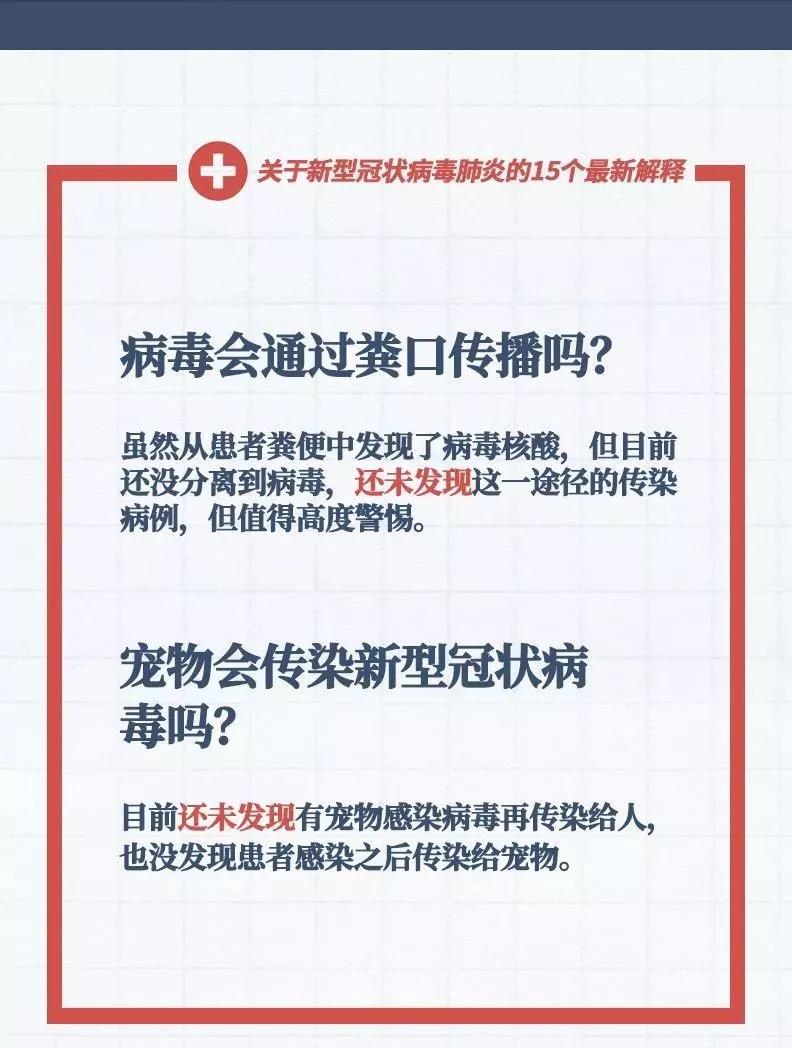 关于新型冠状病毒肺炎的15个最新解释

病毒会通过粪口传播吗?

虽然从患者粪便中发现了病毒核酸，但目前还没分离到病毒，还未发现这一途径的传染病例，但值得高度警惕。

宠物会传染新型冠状病毒吗?

目前还未发现有宠物感染病毒再传染给人，也没发现患者感染之后传染给宠物。